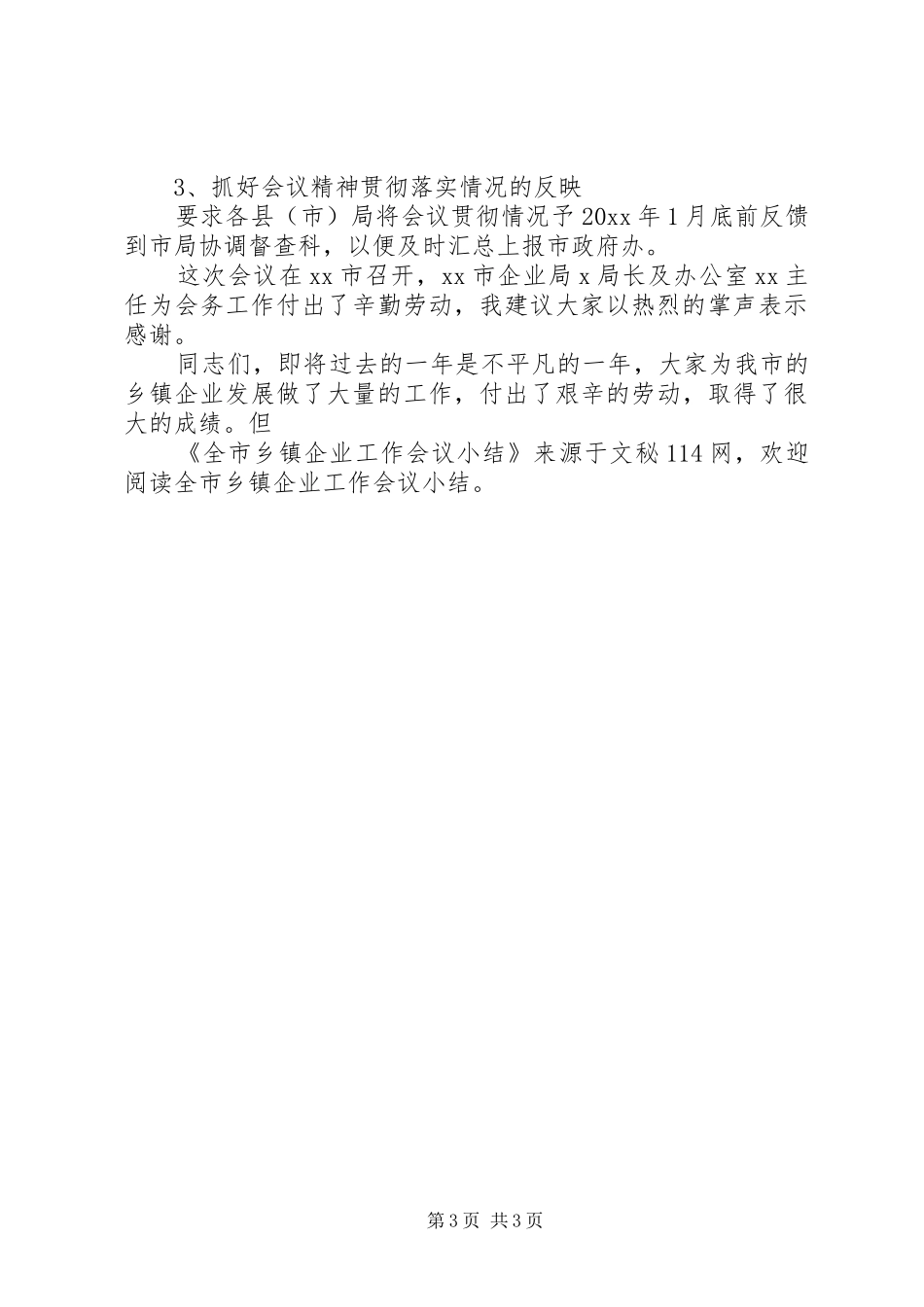 3、抓好会议精神贯彻落实情况的反映

要求各县（市）局将会议贯彻情况予20xx年1月底前反馈到市局协调督查科，以便及时汇总上报市政府办。

这次会议在xx市召开，xx市企业局x局长及办公室xx主任为会务工作付出了辛勤劳动，我建议大家以热烈的掌声表示感谢。

同志们，即将过去的一年是不平凡的一年，大家为我市的乡镇企业发展做了大量的工作，付出了艰辛的劳动，取得了很大的成绩。但

《全市乡镇企业工作会议小结》来源于文秘114网，欢迎阅读全市乡镇企业工作会议小结。

第3页 共3页